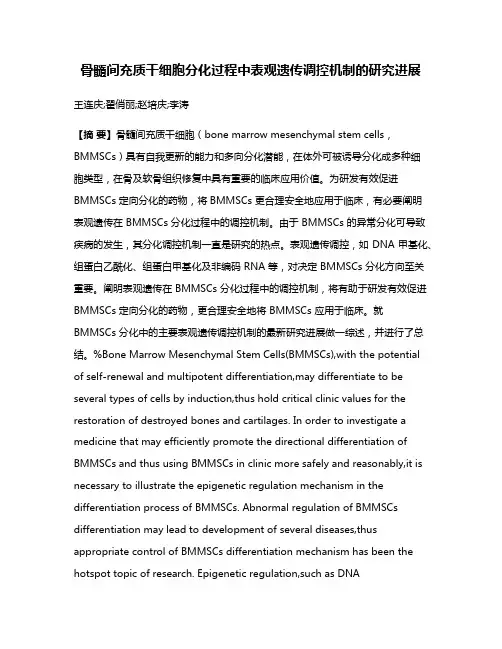 骨髓间充质干细胞分化过程中表观遗传调控机制的研究进展

王连庆;翟俏丽;赵培庆;李涛

【摘 要】骨髓间充质干细胞（bone marrow mesenchymal stem cells，BMMSCs）具有自我更新的能力和多向分化潜能，在体外可被诱导分化成多种细胞类型，在骨及软骨组织修复中具有重要的临床应用价值。为研发有效促进BMMSCs定向分化的药物，将BMMSCs更合理安全地应用于临床，有必要阐明表观遗传在BMMSCs分化过程中的调控机制。由于BMMSCs的异常分化可导致疾病的发生，其分化调控机制一直是研究的热点。表观遗传调控，如DNA甲基化、组蛋白乙酰化、组蛋白甲基化及非编码RNA等，对决定BMMSCs分化方向至关重要。阐明表观遗传在BMMSCs分化过程中的调控机制，将有助于研发有效促进BMMSCs定向分化的药物，更合理安全地将BMMSCs应用于临床。就BMMSCs分化中的主要表观遗传调控机制的最新研究进展做一综述，并进行了总结。%Bone Marrow Mesenchymal Stem Cells(BMMSCs),with the potential of self-renewal and multipotent differentiation,may differentiate to be several types of cells by induction,thus hold critical clinic values for the restoration of destroyed bones and cartilages. In order to investigate a medicine that may efficiently promote the directional differentiation of BMMSCs and thus using BMMSCs in clinic more safely and reasonably,it is necessary to illustrate the epigenetic regulation mechanism in the differentiation process of BMMSCs. Abnormal regulation of BMMSCs differentiation may lead to development of several diseases,thus appropriate control of BMMSCs differentiation mechanism has been the hotspot topic of research. Epigenetic regulation,such as DNA